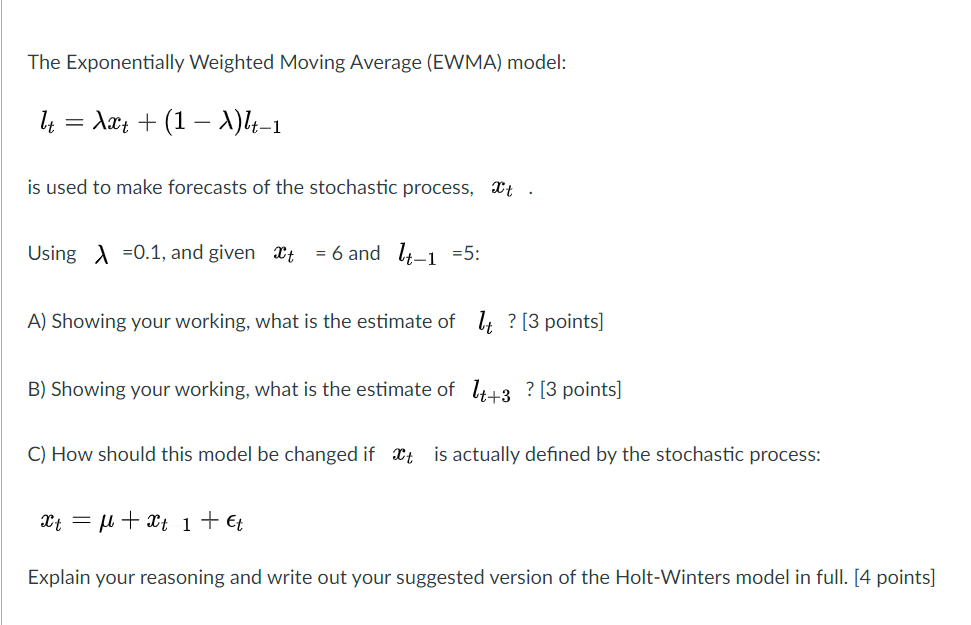 The Exponentially Weighted Moving Average (EWMA) model:

$l_t = \lambda x_t + (1 - \lambda)l_{t-1}$

is used to make forecasts of the stochastic process, $x_t$ .

Using $\lambda$ =0.1, and given $x_t$ = 6 and $l_{t-1}$ =5:

A) Showing your working, what is the estimate of $l_t$ ? [3 points]

B) Showing your working, what is the estimate of $l_{t+3}$ ? [3 points]

C) How should this model be changed if $x_t$ is actually defined by the stochastic process:

$x_t = \mu + x_{t\ 1} + \epsilon_t$

Explain your reasoning and write out your suggested version of the Holt-Winters model in full. [4 points]